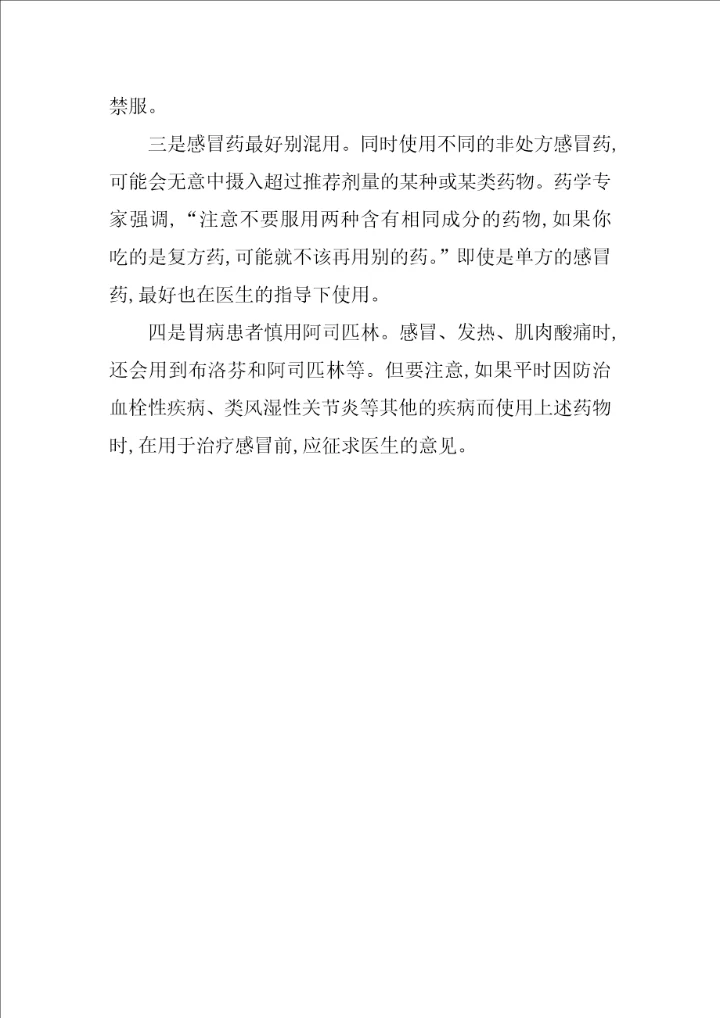 禁服。

三是感冒药最好别混用。同时使用不同的非处方感冒药,可能会无意中摄入超过推荐剂量的某种或某类药物。药学专家强调,“注意不要服用两种含有相同成分的药物,如果你吃的是复方药,可能就不该再用别的药。”即使是单方的感冒药,最好也在医生的指导下使用。

四是胃病患者慎用阿司匹林。感冒、发热、肌肉酸痛时,还会用到布洛芬和阿司匹林等。但要注意,如果平时因防治血栓性疾病、类风湿性关节炎等其他的疾病而使用上述药物时,在用于治疗感冒前,应征求医生的意见。